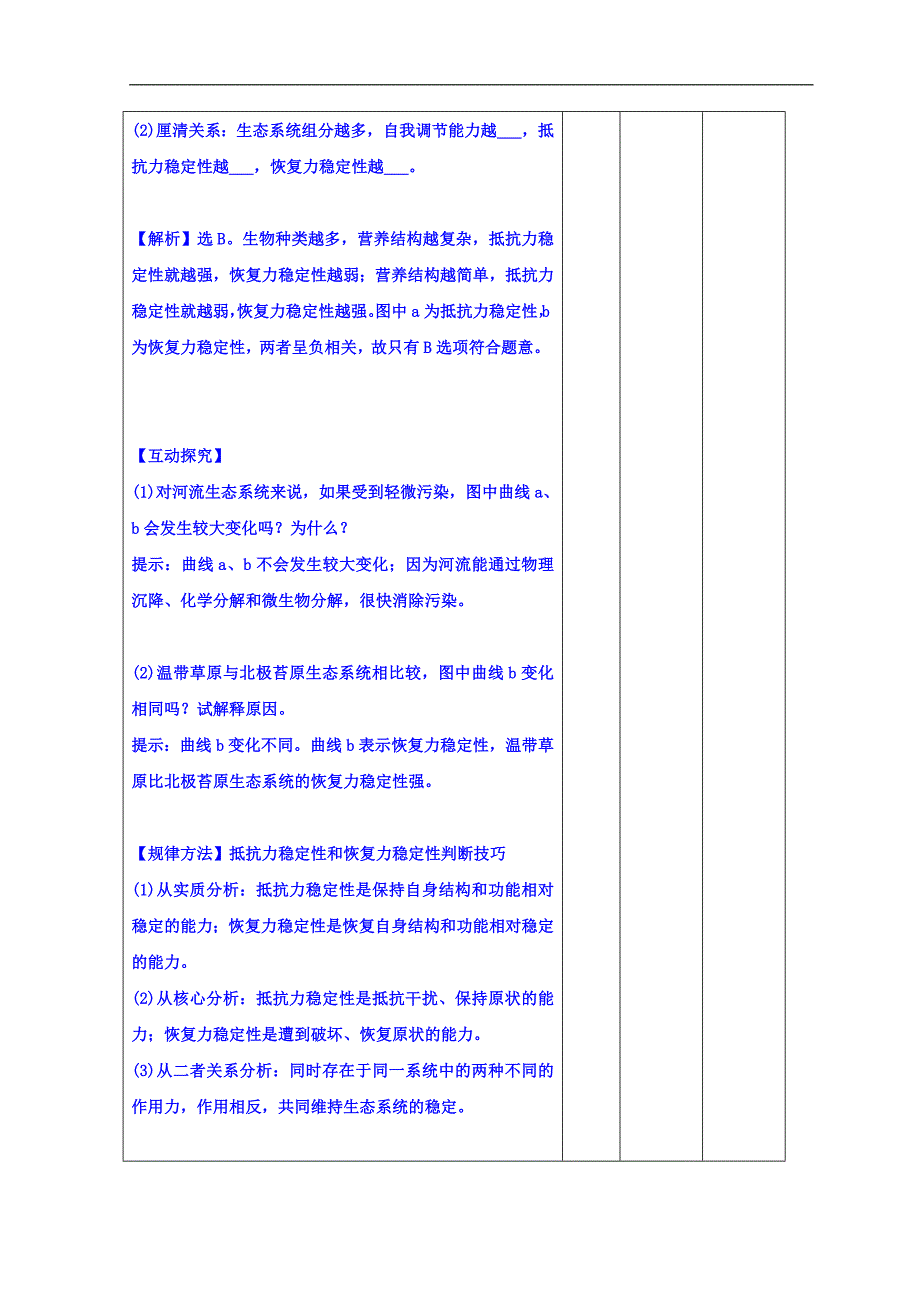 (2)厘清关系：生态系统组分越多，自我调节能力越___，抵抗力稳定性越___，恢复力稳定性越___。

【解析】选B。生物种类越多，营养结构越复杂，抵抗力稳定性就越强，恢复力稳定性越弱；营养结构越简单，抵抗力稳定性就越弱，恢复力稳定性越强。图中a为抵抗力稳定性，b为恢复力稳定性，两者呈负相关，故只有B选项符合题意。

【互动探究】
(1)对河流生态系统来说，如果受到轻微污染，图中曲线a、b会发生较大变化吗？为什么？
提示：曲线a、b不会发生较大变化；因为河流能通过物理沉降、化学分解和微生物分解，很快消除污染。

(2)温带草原与北极苔原生态系统相比较，图中曲线b变化相同吗？试解释原因。
提示：曲线b变化不同。曲线b表示恢复力稳定性，温带草原比北极苔原生态系统的恢复力稳定性强。

【规律方法】抵抗力稳定性和恢复力稳定性判断技巧
(1)从实质分析：抵抗力稳定性是保持自身结构和功能相对稳定的能力；恢复力稳定性是恢复自身结构和功能相对稳定的能力。
(2)从核心分析：抵抗力稳定性是抵抗干扰、保持原状的能力；恢复力稳定性是遭到破坏、恢复原状的能力。
(3)从二者关系分析：同时存在于同一系统中的两种不同的作用力，作用相反，共同维持生态系统的稳定。